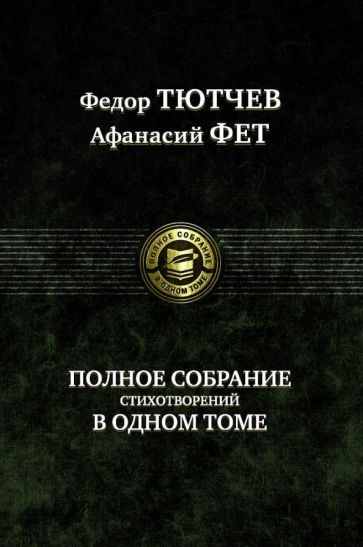 Федор ТЮТЧЕВ
Афанасий ФЕТ

ПОЛНОЕ СОБРАНИЕ
В ОДНОМ ТОМЕ

ПОЛНОЕ СОБРАНИЕ
СТИХОТВОРЕНИЙ
В ОДНОМ ТОМЕ